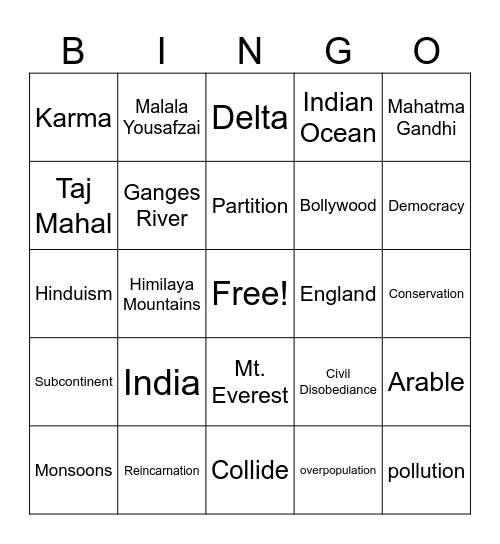 | B | I | N | G | O |
|---|---|---|---|---|
| Karma | Malala Yousafzai | Delta | Indian Ocean | Mahatma Gandhi |
| Taj Mahal | Ganges River | Partition | Bollywood | Democracy |
| Hinduism | Himilaya Mountains | Free! | England | Conservation |
| Subcontinent | India | Mt. Everest | Civil Disobediance | Arable |
| Monsoons | Reincarnation | Collide | overpopulation | pollution |